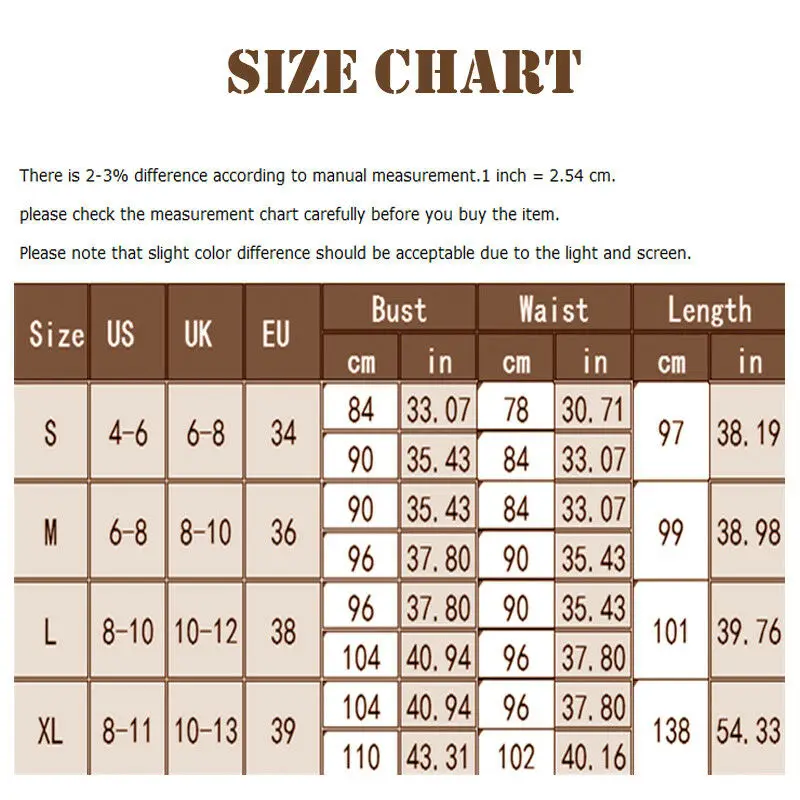 SIZE CHART

There is 2-3% difference according to manual measurement.1 inch = 2.54 cm.

please check the measurement chart carefully before you buy the item.

Please note that slight color difference should be acceptable due to the light and screen.

| Size | US | UK | EU | Bust cm | Bust in | Waist cm | Waist in | Length cm | Length in |
|---|---|---|---|---|---|---|---|---|---|
| S | 4-6 | 6-8 | 34 | 84 | 33.07 | 78 | 30.71 | 97 | 38.19 |
| | | | | 90 | 35.43 | 84 | 33.07 | | |
| M | 6-8 | 8-10 | 36 | 90 | 35.43 | 84 | 33.07 | 99 | 38.98 |
| | | | | 96 | 37.80 | 90 | 35.43 | | |
| L | 8-10 | 10-12 | 38 | 96 | 37.80 | 90 | 35.43 | 101 | 39.76 |
| | | | | 104 | 40.94 | 96 | 37.80 | | |
| XL | 8-11 | 10-13 | 39 | 104 | 40.94 | 96 | 37.80 | 138 | 54.33 |
| | | | | 110 | 43.31 | 102 | 40.16 | | |